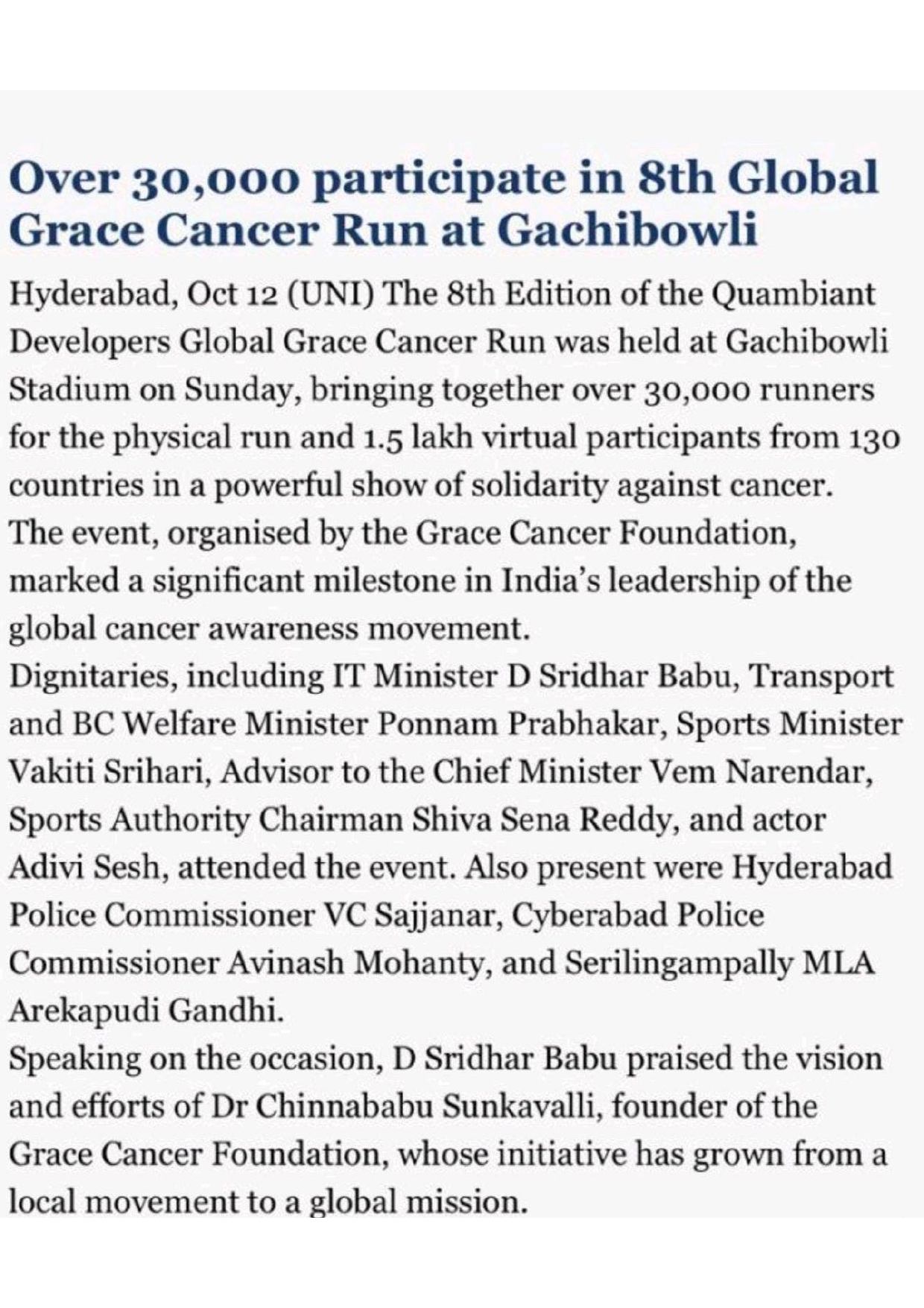 Over 30,000 participate in 8th Global Grace Cancer Run at Gachibowli

Hyderabad, Oct 12 (UNI) The 8th Edition of the Quambiant Developers Global Grace Cancer Run was held at Gachibowli Stadium on Sunday, bringing together over 30,000 runners for the physical run and 1.5 lakh virtual participants from 130 countries in a powerful show of solidarity against cancer.
The event, organised by the Grace Cancer Foundation, marked a significant milestone in India's leadership of the global cancer awareness movement.
Dignitaries, including IT Minister D Sridhar Babu, Transport and BC Welfare Minister Ponnam Prabhakar, Sports Minister Vakiti Srihari, Advisor to the Chief Minister Vem Narendar, Sports Authority Chairman Shiva Sena Reddy, and actor Adivi Sesh, attended the event. Also present were Hyderabad Police Commissioner VC Sajjanar, Cyberabad Police Commissioner Avinash Mohanty, and Serilingampally MLA Arekapudi Gandhi.
Speaking on the occasion, D Sridhar Babu praised the vision and efforts of Dr Chinnababu Sunkavalli, founder of the Grace Cancer Foundation, whose initiative has grown from a local movement to a global mission.